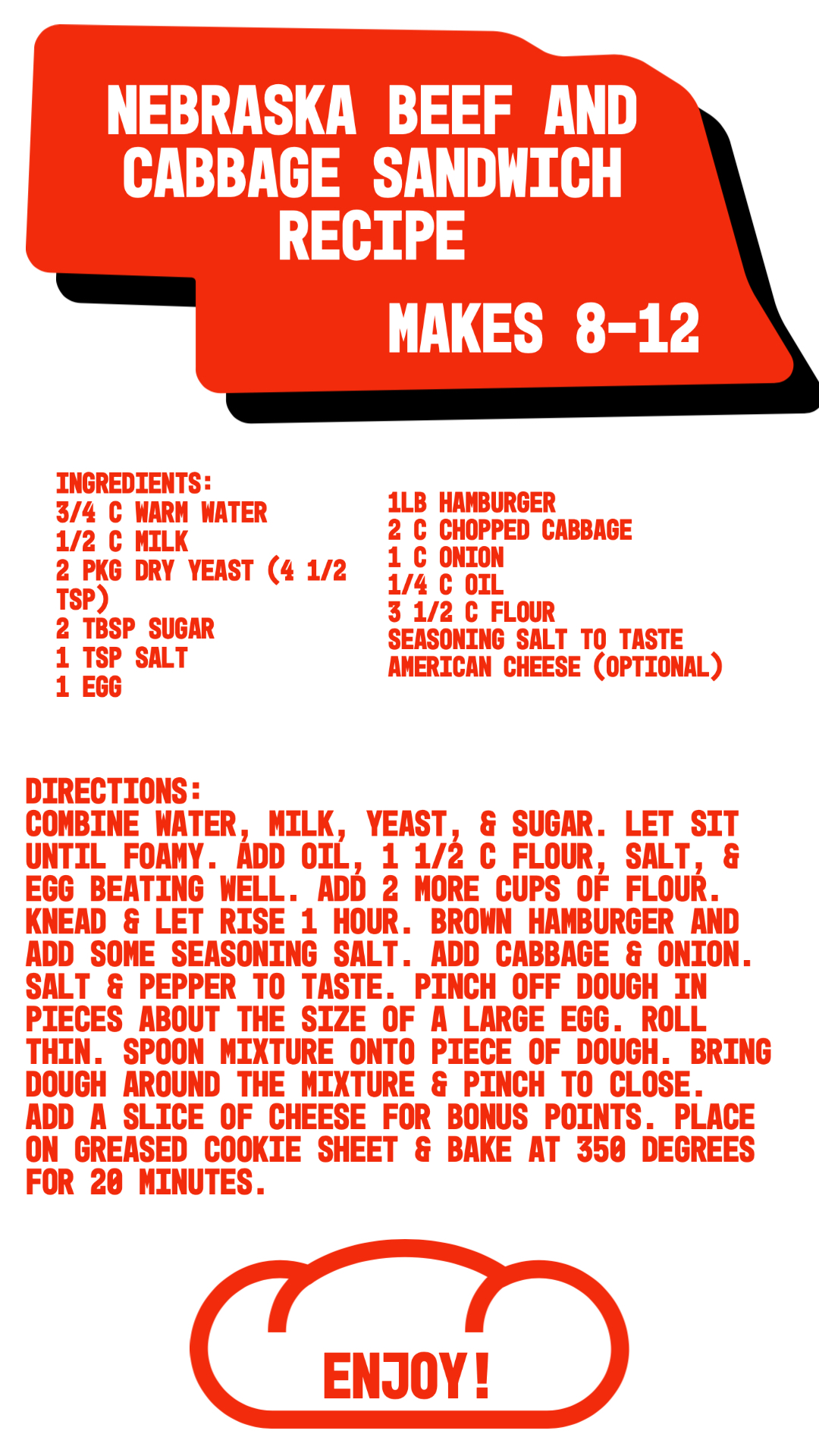 NEBRASKA BEEF AND CABBAGE SANDWICH RECIPE

MAKES 8-12

INGREDIENTS:
3/4 C WARM WATER
1/2 C MILK
2 PKG DRY YEAST (4 1/2 TSP)
2 TBSP SUGAR
1 TSP SALT
1 EGG

1LB HAMBURGER
2 C CHOPPED CABBAGE
1 C ONION
1/4 C OIL
3 1/2 C FLOUR
SEASONING SALT TO TASTE
AMERICAN CHEESE (OPTIONAL)

DIRECTIONS:
COMBINE WATER, MILK, YEAST, & SUGAR. LET SIT UNTIL FOAMY. ADD OIL, 1 1/2 C FLOUR, SALT, & EGG BEATING WELL. ADD 2 MORE CUPS OF FLOUR. KNEAD & LET RISE 1 HOUR. BROWN HAMBURGER AND ADD SOME SEASONING SALT. ADD CABBAGE & ONION. SALT & PEPPER TO TASTE. PINCH OFF DOUGH IN PIECES ABOUT THE SIZE OF A LARGE EGG. ROLL THIN. SPOON MIXTURE ONTO PIECE OF DOUGH. BRING DOUGH AROUND THE MIXTURE & PINCH TO CLOSE. ADD A SLICE OF CHEESE FOR BONUS POINTS. PLACE ON GREASED COOKIE SHEET & BAKE AT 350 DEGREES FOR 20 MINUTES.

ENJOY!